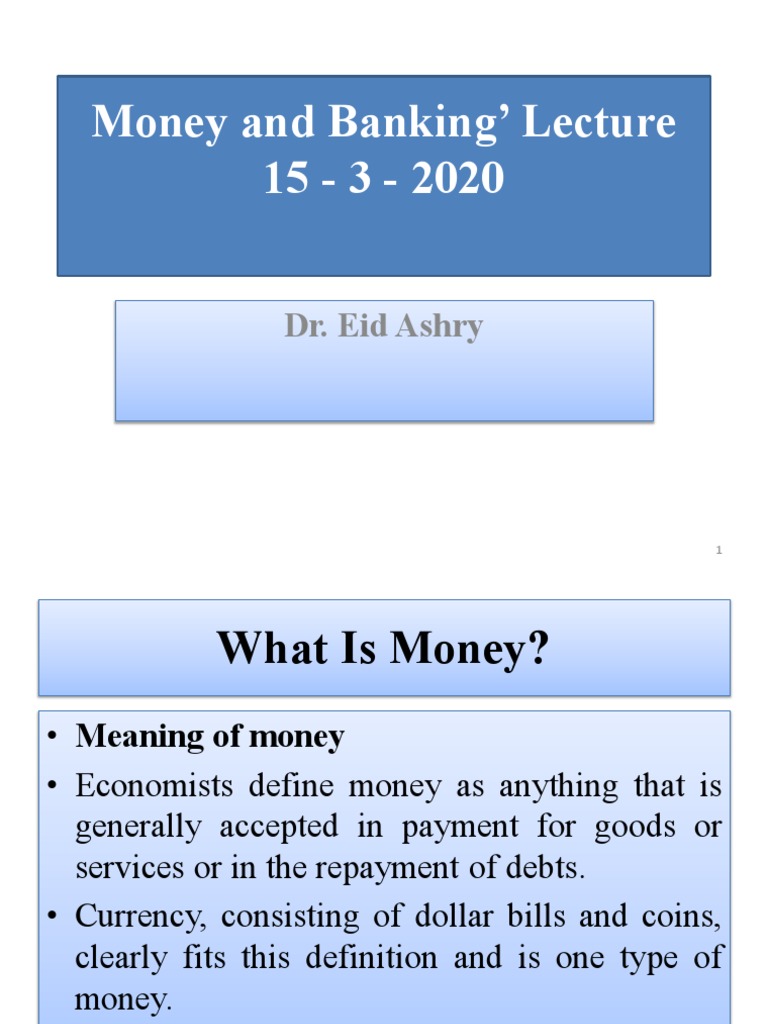 Money and Banking' Lecture
15 - 3 - 2020

Dr. Eid Ashry

1

What Is Money?

• Meaning of money
• Economists define money as anything that is generally accepted in payment for goods or services or in the repayment of debts.
• Currency, consisting of dollar bills and coins, clearly fits this definition and is one type of money.